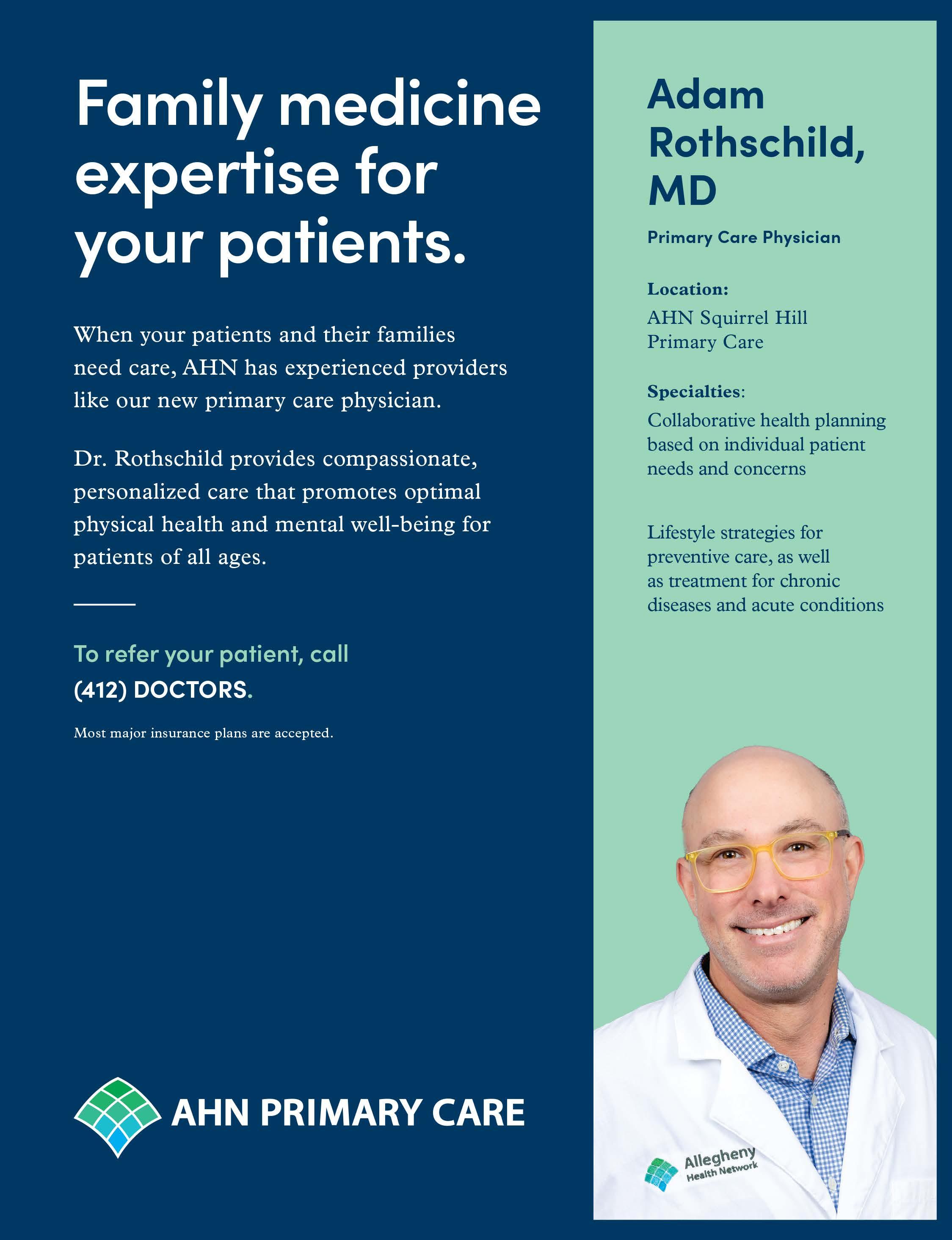 Family medicine expertise for your patients.

When your patients and their families need care, AHN has experienced providers like our new primary care physician.

Dr. Rothschild provides compassionate, personalized care that promotes optimal physical health and mental well-being for patients of all ages.

To refer your patient, call
(412) DOCTORS.

Most major insurance plans are accepted.

AHN PRIMARY CARE

Adam Rothschild, MD

Primary Care Physician

Location:
AHN Squirrel Hill Primary Care

Specialties:
Collaborative health planning based on individual patient needs and concerns

Lifestyle strategies for preventive care, as well as treatment for chronic diseases and acute conditions

Allegheny Health Network